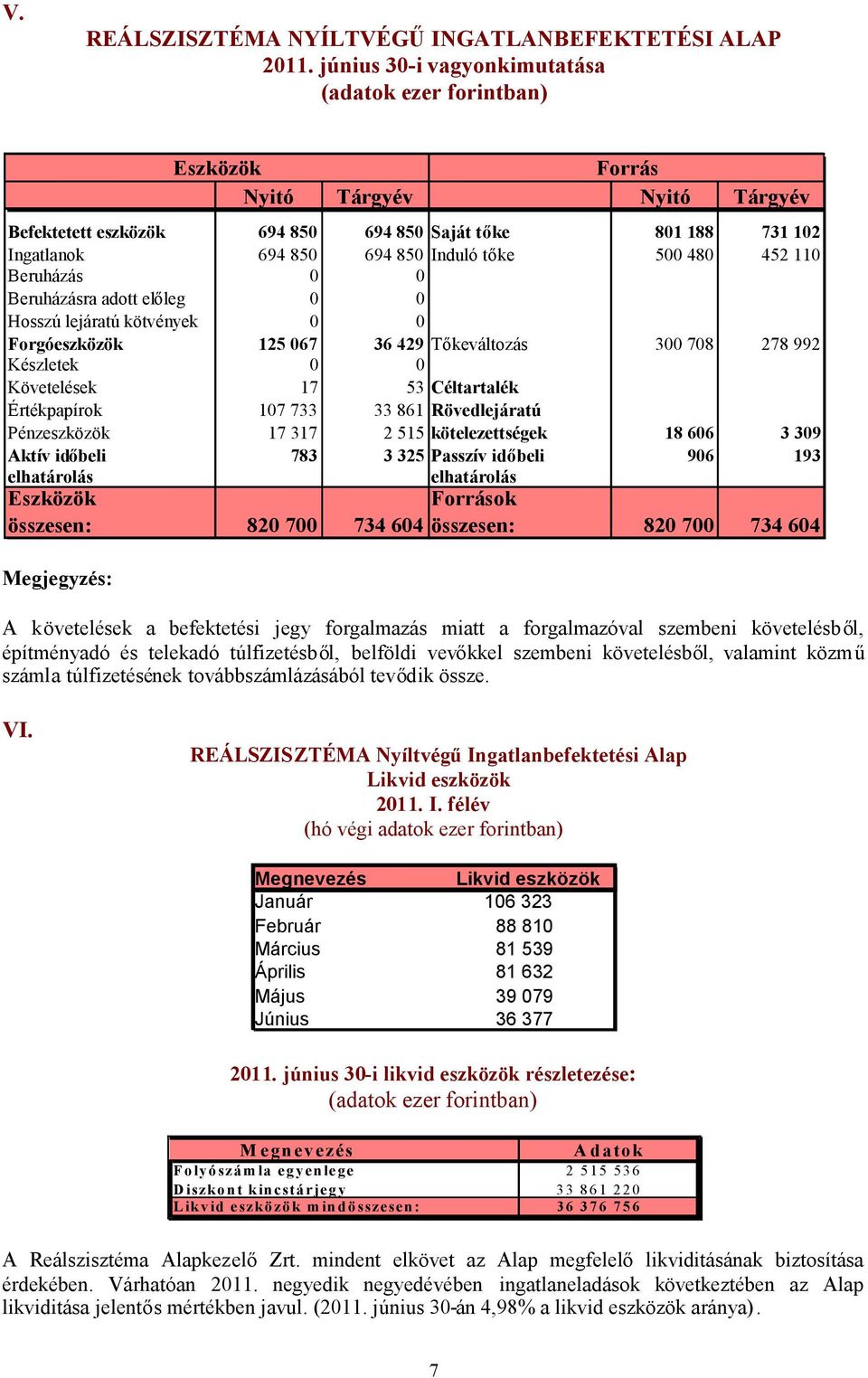 V.

REÁLSZISZTÉMA NYÍLTVÉGŰ INGATLANBEFEKTETÉSI ALAP
2011. június 30-i vagyonkimutatása
(adatok ezer forintban)

| Eszközök | Nyitó | Tárgyév | Forrás | Nyitó | Tárgyév |
|---|---|---|---|---|---|
| Befektetett eszközök | 694 850 | 694 850 | Saját tőke | 801 188 | 731 102 |
| Ingatlanok | 694 850 | 694 850 | Induló tőke | 500 480 | 452 110 |
| Beruházás | 0 | 0 | | | |
| Beruházásra adott előleg | 0 | 0 | | | |
| Hosszú lejáratú kötvények | 0 | 0 | | | |
| Forgóeszközök | 125 067 | 36 429 | Tőkeváltozás | 300 708 | 278 992 |
| Készletek | 0 | 0 | | | |
| Követelések | 17 | 53 | Céltartalék | | |
| Értékpapírok | 107 733 | 33 861 | Rövedlejáratú | | |
| Pénzeszközök | 17 317 | 2 515 | kötelezettségek | 18 606 | 3 309 |
| Aktív időbeli elhatárolás | 783 | 3 325 | Passzív időbeli elhatárolás | 906 | 193 |
| Eszközök összesen: | 820 700 | 734 604 | Források összesen: | 820 700 | 734 604 |

Megjegyzés:

A követelések a befektetési jegy forgalmazás miatt a forgalmazóval szembeni követelésből, építményadó és telekadó túlfizetésből, belföldi vevőkkel szembeni követelésből, valamint közmű számla túlfizetésének továbbszámlázásából tevődik össze.

VI.

REÁLSZISZTÉMA Nyíltvégű Ingatlanbefektetési Alap
Likvid eszközök
2011. I. félév
(hó végi adatok ezer forintban)

| Megnevezés | Likvid eszközök |
|---|---|
| Január | 106 323 |
| Február | 88 810 |
| Március | 81 539 |
| Április | 81 632 |
| Május | 39 079 |
| Június | 36 377 |

2011. június 30-i likvid eszközök részletezése:
(adatok ezer forintban)

| Megnevezés | Adatok |
|---|---|
| Folyószámla egyenlege | 2 515 536 |
| Diszkont kincstárjegy | 33 861 220 |
| Likvid eszközök mindösszesen: | 36 376 756 |

A Reálszisztéma Alapkezelő Zrt. mindent elkövet az Alap megfelelő likviditásának biztosítása érdekében. Várhatóan 2011. negyedik negyedévében ingatlaneladások következtében az Alap likviditása jelentős mértékben javul. (2011. június 30-án 4,98% a likvid eszközök aránya).

7